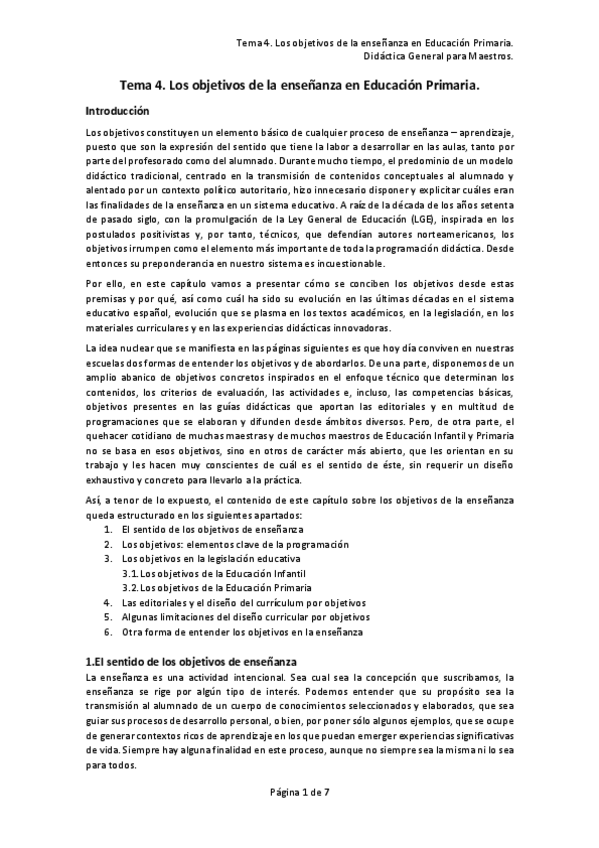 Tema 4. Los objetivos de la enseñanza en Educación Primaria.
Didáctica General para Maestros.

Tema 4. Los objetivos de la enseñanza en Educación Primaria.

Introducción

Los objetivos constituyen un elemento básico de cualquier proceso de enseñanza – aprendizaje, puesto que son la expresión del sentido que tiene la labor a desarrollar en las aulas, tanto por parte del profesorado como del alumnado. Durante mucho tiempo, el predominio de un modelo didáctico tradicional, centrado en la transmisión de contenidos conceptuales al alumnado y alentado por un contexto político autoritario, hizo innecesario disponer y explicitar cuáles eran las finalidades de la enseñanza en un sistema educativo. A raíz de la década de los años setenta de pasado siglo, con la promulgación de la Ley General de Educación (LGE), inspirada en los postulados positivistas y, por tanto, técnicos, que defendían autores norteamericanos, los objetivos irrumpen como el elemento más importante de toda la programación didáctica. Desde entonces su preponderancia en nuestro sistema es incuestionable.

Por ello, en este capítulo vamos a presentar cómo se conciben los objetivos desde estas premisas y por qué, así como cuál ha sido su evolución en las últimas décadas en el sistema educativo español, evolución que se plasma en los textos académicos, en la legislación, en los materiales curriculares y en las experiencias didácticas innovadoras.

La idea nuclear que se manifiesta en las páginas siguientes es que hoy día conviven en nuestras escuelas dos formas de entender los objetivos y de abordarlos. De una parte, disponemos de un amplio abanico de objetivos concretos inspirados en el enfoque técnico que determinan los contenidos, los criterios de evaluación, las actividades e, incluso, las competencias básicas, objetivos presentes en las guías didácticas que aportan las editoriales y en multitud de programaciones que se elaboran y difunden desde ámbitos diversos. Pero, de otra parte, el quehacer cotidiano de muchas maestras y de muchos maestros de Educación Infantil y Primaria no se basa en esos objetivos, sino en otros de carácter más abierto, que les orientan en su trabajo y les hacen muy conscientes de cuál es el sentido de éste, sin requerir un diseño exhaustivo y concreto para llevarlo a la práctica.

Así, a tenor de lo expuesto, el contenido de este capítulo sobre los objetivos de la enseñanza queda estructurado en los siguientes apartados:
1. El sentido de los objetivos de enseñanza
2. Los objetivos: elementos clave de la programación
3. Los objetivos en la legislación educativa
3.1. Los objetivos de la Educación Infantil
3.2. Los objetivos de la Educación Primaria
4. Las editoriales y el diseño del currículum por objetivos
5. Algunas limitaciones del diseño curricular por objetivos
6. Otra forma de entender los objetivos en la enseñanza

1.El sentido de los objetivos de enseñanza

La enseñanza es una actividad intencional. Sea cual sea la concepción que suscribamos, la enseñanza se rige por algún tipo de interés. Podemos entender que su propósito sea la transmisión al alumnado de un cuerpo de conocimientos seleccionados y elaborados, que sea guiar sus procesos de desarrollo personal, o bien, por poner sólo algunos ejemplos, que se ocupe de generar contextos ricos de aprendizaje en los que puedan emerger experiencias significativas de vida. Siempre hay alguna finalidad en este proceso, aunque no siempre sea la misma ni lo sea para todos.

Página 1 de 7